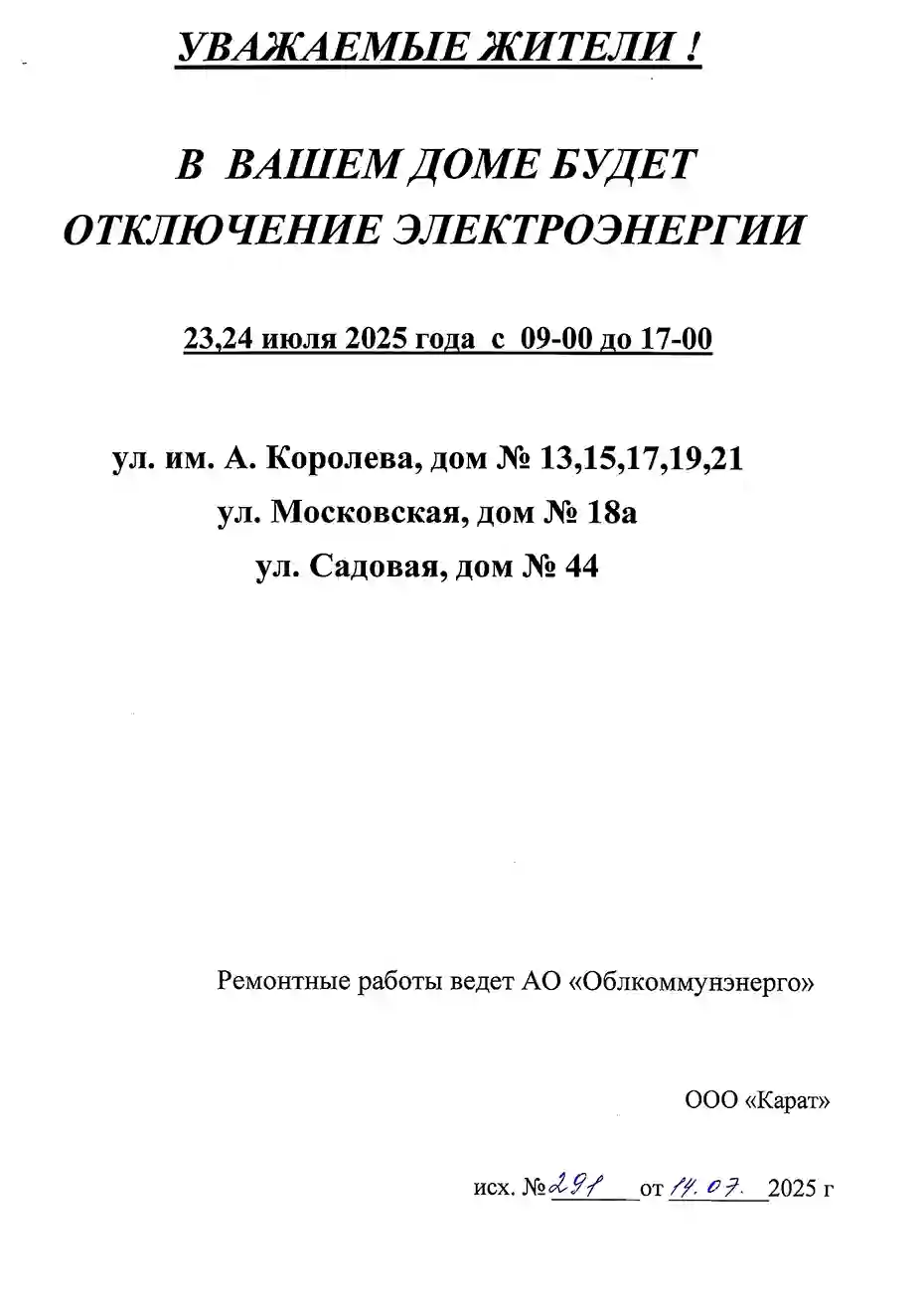 УВАЖАЕМЫЕ ЖИТЕЛИ !

В ВАШЕМ ДОМЕ БУДЕТ ОТКЛЮЧЕНИЕ ЭЛЕКТРОЭНЕРГИИ

23,24 июля 2025 года с 09-00 до 17-00

ул. им. А. Королева, дом № 13,15,17,19,21
ул. Московская, дом № 18а
ул. Садовая, дом № 44

Ремонтные работы ведет АО «Облкоммунэнерго»

ООО «Карат»

исх. №291 от 14.07. 2025 г